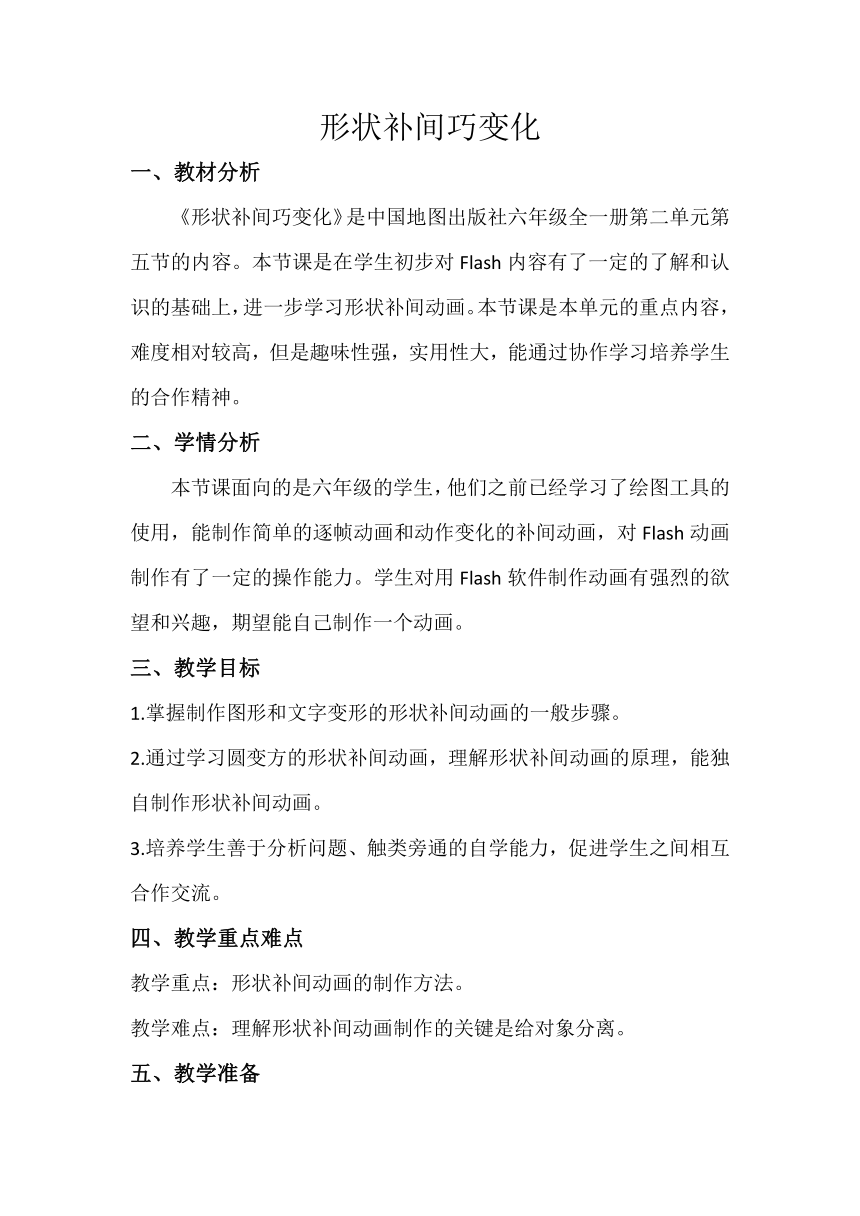 形状补间巧变化

一、教材分析

《形状补间巧变化》是中国地图出版社六年级全一册第二单元第五节的内容。本节课是在学生初步对 Flash 内容有了一定的了解和认识的基础上，进一步学习形状补间动画。本节课是本单元的重点内容，难度相对较高，但是趣味性强，实用性大，能通过协作学习培养学生的合作精神。

二、学情分析

本节课面向的是六年级的学生，他们之前已经学习了绘图工具的使用，能制作简单的逐帧动画和动作变化的补间动画，对 Flash 动画制作有了一定的操作能力。学生对用 Flash 软件制作动画有强烈的欲望和兴趣，期望能自己制作一个动画。

三、教学目标

1.掌握制作图形和文字变形的形状补间动画的一般步骤。

2.通过学习圆变方的形状补间动画，理解形状补间动画的原理，能独自制作形状补间动画。

3.培养学生善于分析问题、触类旁通的自学能力，促进学生之间相互合作交流。

四、教学重点难点

教学重点：形状补间动画的制作方法。

教学难点：理解形状补间动画制作的关键是给对象分离。

五、教学准备